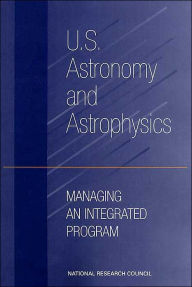 U.S. Astronomy and Astrophysics

MANAGING AN INTEGRATED PROGRAM

NATIONAL RESEARCH COUNCIL